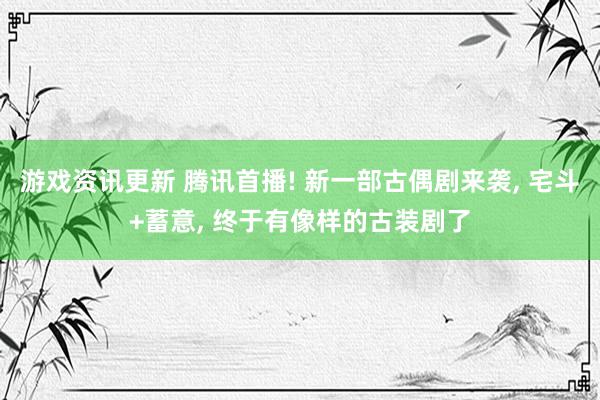 游戏资讯更新 腾讯首播! 新一部古偶剧来袭, 宅斗+蓄意, 终于有像样的古装剧了